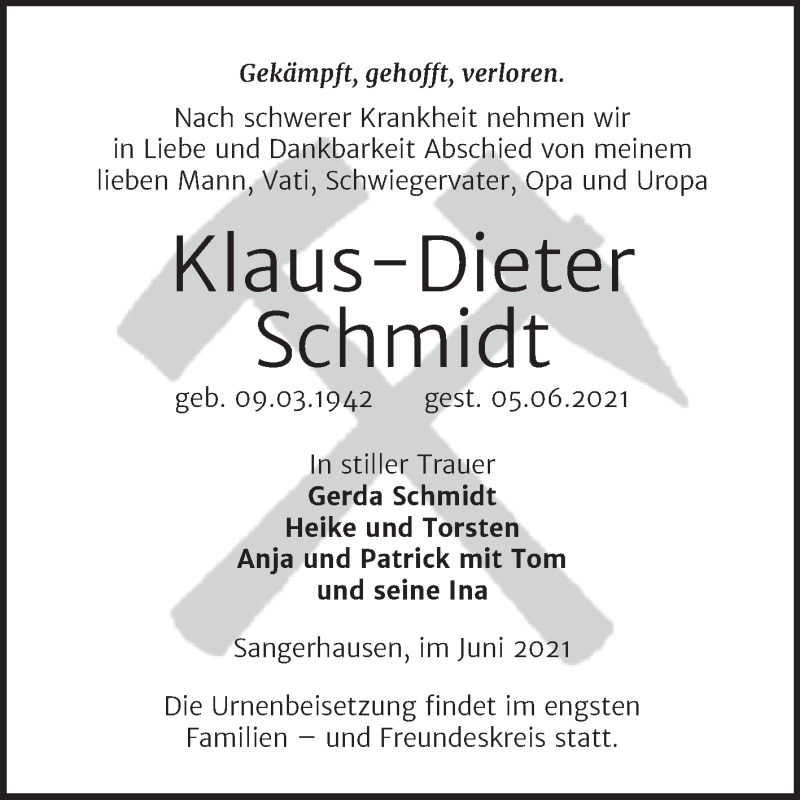 Gekämpft, gehofft, verloren.

Nach schwerer Krankheit nehmen wir in Liebe und Dankbarkeit Abschied von meinem lieben Mann, Vati, Schwiegervater, Opa und Uropa

Klaus-Dieter Schmidt

geb. 09.03.1942 gest. 05.06.2021

In stiller Trauer
Gerda Schmidt
Heike und Torsten
Anja und Patrick mit Tom
und seine Ina

Sangerhausen, im Juni 2021

Die Urnenbeisetzung findet im engsten Familien – und Freundeskreis statt.